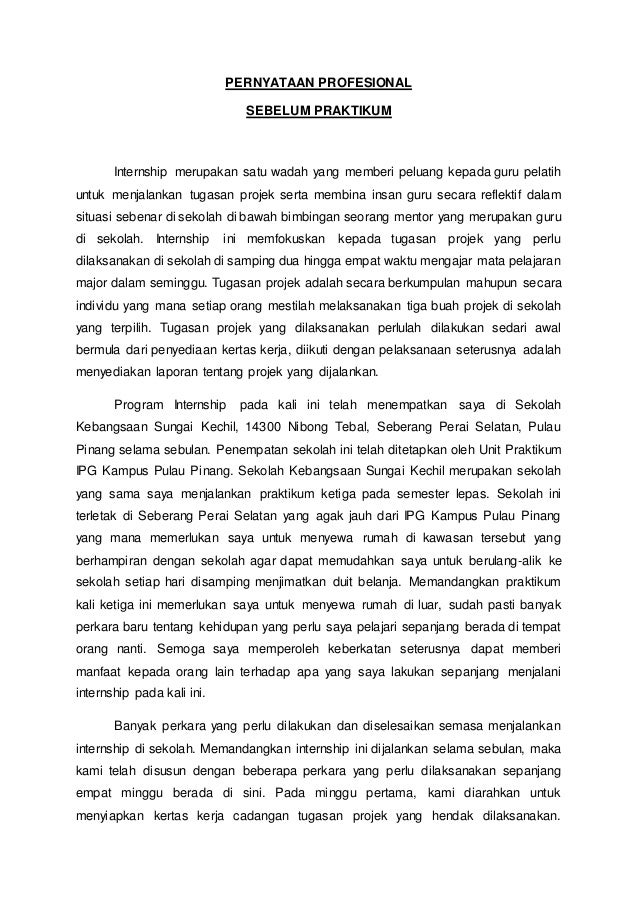 PERNYATAAN PROFESIONAL

SEBELUM PRAKTIKUM

Internship merupakan satu wadah yang memberi peluang kepada guru pelatih untuk menjalankan tugasan projek serta membina insan guru secara reflektif dalam situasi sebenar di sekolah di bawah bimbingan seorang mentor yang merupakan guru di sekolah. Internship ini memfokuskan kepada tugasan projek yang perlu dilaksanakan di sekolah di samping dua hingga empat waktu mengajar mata pelajaran major dalam seminggu. Tugasan projek adalah secara berkumpulan mahupun secara individu yang mana setiap orang mestilah melaksanakan tiga buah projek di sekolah yang terpilih. Tugasan projek yang dilaksanakan perlulah dilakukan sedari awal bermula dari penyediaan kertas kerja, diikuti dengan pelaksanaan seterusnya adalah menyediakan laporan tentang projek yang dijalankan.

Program Internship pada kali ini telah menempatkan saya di Sekolah Kebangsaan Sungai Kechil, 14300 Nibong Tebal, Seberang Perai Selatan, Pulau Pinang selama sebulan. Penempatan sekolah ini telah ditetapkan oleh Unit Praktikum IPG Kampus Pulau Pinang. Sekolah Kebangsaan Sungai Kechil merupakan sekolah yang sama saya menjalankan praktikum ketiga pada semester lepas. Sekolah ini terletak di Seberang Perai Selatan yang agak jauh dari IPG Kampus Pulau Pinang yang mana memerlukan saya untuk menyewa rumah di kawasan tersebut yang berhampiran dengan sekolah agar dapat memudahkan saya untuk berulang-alik ke sekolah setiap hari disamping menjimatkan duit belanja. Memandangkan praktikum kali ketiga ini memerlukan saya untuk menyewa rumah di luar, sudah pasti banyak perkara baru tentang kehidupan yang perlu saya pelajari sepanjang berada di tempat orang nanti. Semoga saya memperoleh keberkatan seterusnya dapat memberi manfaat kepada orang lain terhadap apa yang saya lakukan sepanjang menjalani internship pada kali ini.

Banyak perkara yang perlu dilakukan dan diselesaikan semasa menjalankan internship di sekolah. Memandangkan internship ini dijalankan selama sebulan, maka kami telah disusun dengan beberapa perkara yang perlu dilaksanakan sepanjang empat minggu berada di sini. Pada minggu pertama, kami diarahkan untuk menyiapkan kertas kerja cadangan tugasan projek yang hendak dilaksanakan.